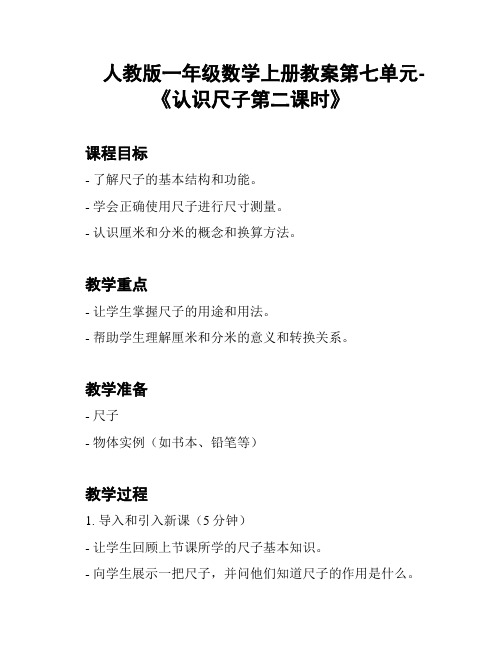 人教版一年级数学上册教案第七单元-《认识尺子第二课时》

课程目标

- 了解尺子的基本结构和功能。

- 学会正确使用尺子进行尺寸测量。

- 认识厘米和分米的概念和换算方法。

教学重点

- 让学生掌握尺子的用途和用法。

- 帮助学生理解厘米和分米的意义和转换关系。

教学准备

- 尺子

- 物体实例（如书本、铅笔等）

教学过程

1. 导入和引入新课（5 分钟）

- 让学生回顾上节课所学的尺子基本知识。

- 向学生展示一把尺子，并问他们知道尺子的作用是什么。